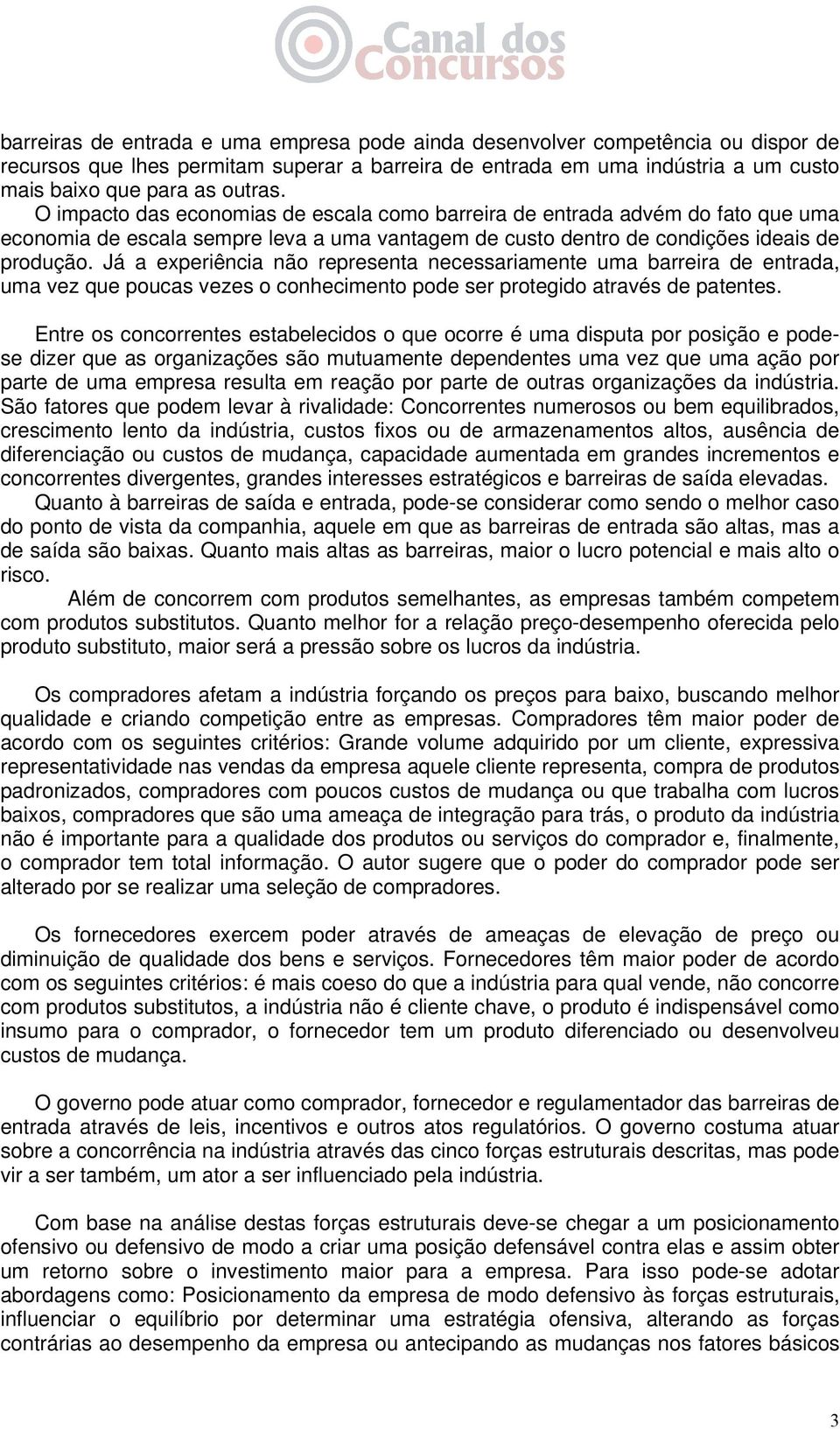 Canal dos Concursos

barreiras de entrada e uma empresa pode ainda desenvolver competência ou dispor de recursos que lhes permitam superar a barreira de entrada em uma indústria a um custo mais baixo que para as outras.
O impacto das economias de escala como barreira de entrada advém do fato que uma economia de escala sempre leva a uma vantagem de custo dentro de condições ideais de produção. Já a experiência não representa necessariamente uma barreira de entrada, uma vez que poucas vezes o conhecimento pode ser protegido através de patentes.

Entre os concorrentes estabelecidos o que ocorre é uma disputa por posição e pode-se dizer que as organizações são mutuamente dependentes uma vez que uma ação por parte de uma empresa resulta em reação por parte de outras organizações da indústria. São fatores que podem levar à rivalidade: Concorrentes numerosos ou bem equilibrados, crescimento lento da indústria, custos fixos ou de armazenamentos altos, ausência de diferenciação ou custos de mudança, capacidade aumentada em grandes incrementos e concorrentes divergentes, grandes interesses estratégicos e barreiras de saída elevadas.
Quanto à barreiras de saída e entrada, pode-se considerar como sendo o melhor caso do ponto de vista da companhia, aquele em que as barreiras de entrada são altas, mas a de saída são baixas. Quanto mais altas as barreiras, maior o lucro potencial e mais alto o risco.
Além de concorrem com produtos semelhantes, as empresas também competem com produtos substitutos. Quanto melhor for a relação preço-desempenho oferecida pelo produto substituto, maior será a pressão sobre os lucros da indústria.

Os compradores afetam a indústria forçando os preços para baixo, buscando melhor qualidade e criando competição entre as empresas. Compradores têm maior poder de acordo com os seguintes critérios: Grande volume adquirido por um cliente, expressiva representatividade nas vendas da empresa aquele cliente representa, compra de produtos padronizados, compradores com poucos custos de mudança ou que trabalha com lucros baixos, compradores que são uma ameaça de integração para trás, o produto da indústria não é importante para a qualidade dos produtos ou serviços do comprador e, finalmente, o comprador tem total informação. O autor sugere que o poder do comprador pode ser alterado por se realizar uma seleção de compradores.

Os fornecedores exercem poder através de ameaças de elevação de preço ou diminuição de qualidade dos bens e serviços. Fornecedores têm maior poder de acordo com os seguintes critérios: é mais coeso do que a indústria para qual vende, não concorre com produtos substitutos, a indústria não é cliente chave, o produto é indispensável como insumo para o comprador, o fornecedor tem um produto diferenciado ou desenvolveu custos de mudança.

O governo pode atuar como comprador, fornecedor e regulamentador das barreiras de entrada através de leis, incentivos e outros atos regulatórios. O governo costuma atuar sobre a concorrência na indústria através das cinco forças estruturais descritas, mas pode vir a ser também, um ator a ser influenciado pela indústria.

Com base na análise destas forças estruturais deve-se chegar a um posicionamento ofensivo ou defensivo de modo a criar uma posição defensável contra elas e assim obter um retorno sobre o investimento maior para a empresa. Para isso pode-se adotar abordagens como: Posicionamento da empresa de modo defensivo às forças estruturais, influenciar o equilíbrio por determinar uma estratégia ofensiva, alterando as forças contrárias ao desempenho da empresa ou antecipando as mudanças nos fatores básicos

3